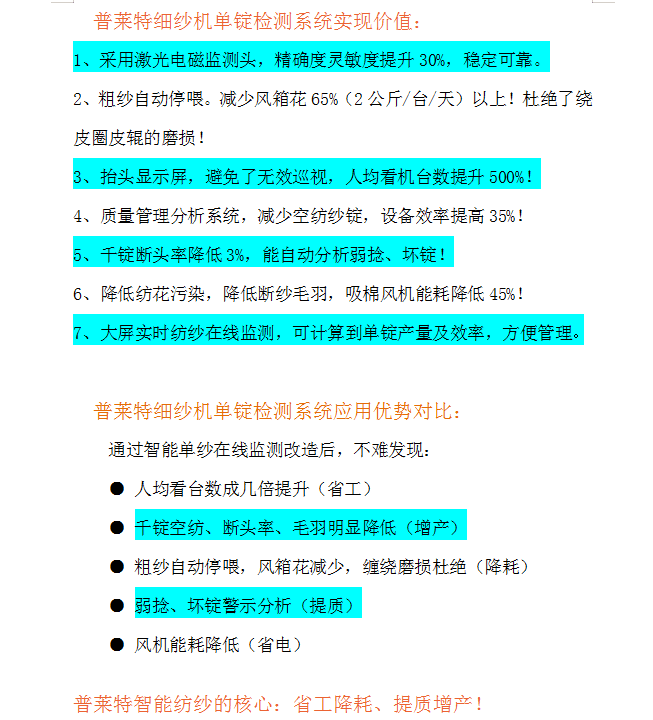 普莱特细纱机单锭检测系统实现价值：

1、采用激光电磁监测头，精确度灵敏度提升 30%，稳定可靠。

2、粗纱自动停喂。减少风箱花 65%（2 公斤/台/天）以上！杜绝了绕皮圈皮辊的磨损！

3、抬头显示屏，避免了无效巡视，人均看机台数提升 500%！

4、质量管理分析系统，减少空纺纱锭，设备效率提高 35%！

5、千锭断头率降低 3%，能自动分析弱捻、坏锭！

6、降低纺花污染，降低断纱毛羽，吸棉风机能耗降低 45%！

7、大屏实时纺纱在线监测，可计算到单锭产量及效率，方便管理。

普莱特细纱机单锭检测系统应用优势对比：

通过智能单纱在线监测改造后，不难发现：

● 人均看台数成几倍提升（省工）

● 千锭空纺、断头率、毛羽明显降低（增产）

● 粗纱自动停喂，风箱花减少，缠绕磨损杜绝（降耗）

● 弱捻、坏锭警示分析（提质）

● 风机能耗降低（省电）

普莱特智能纺纱的核心：省工降耗、提质增产！